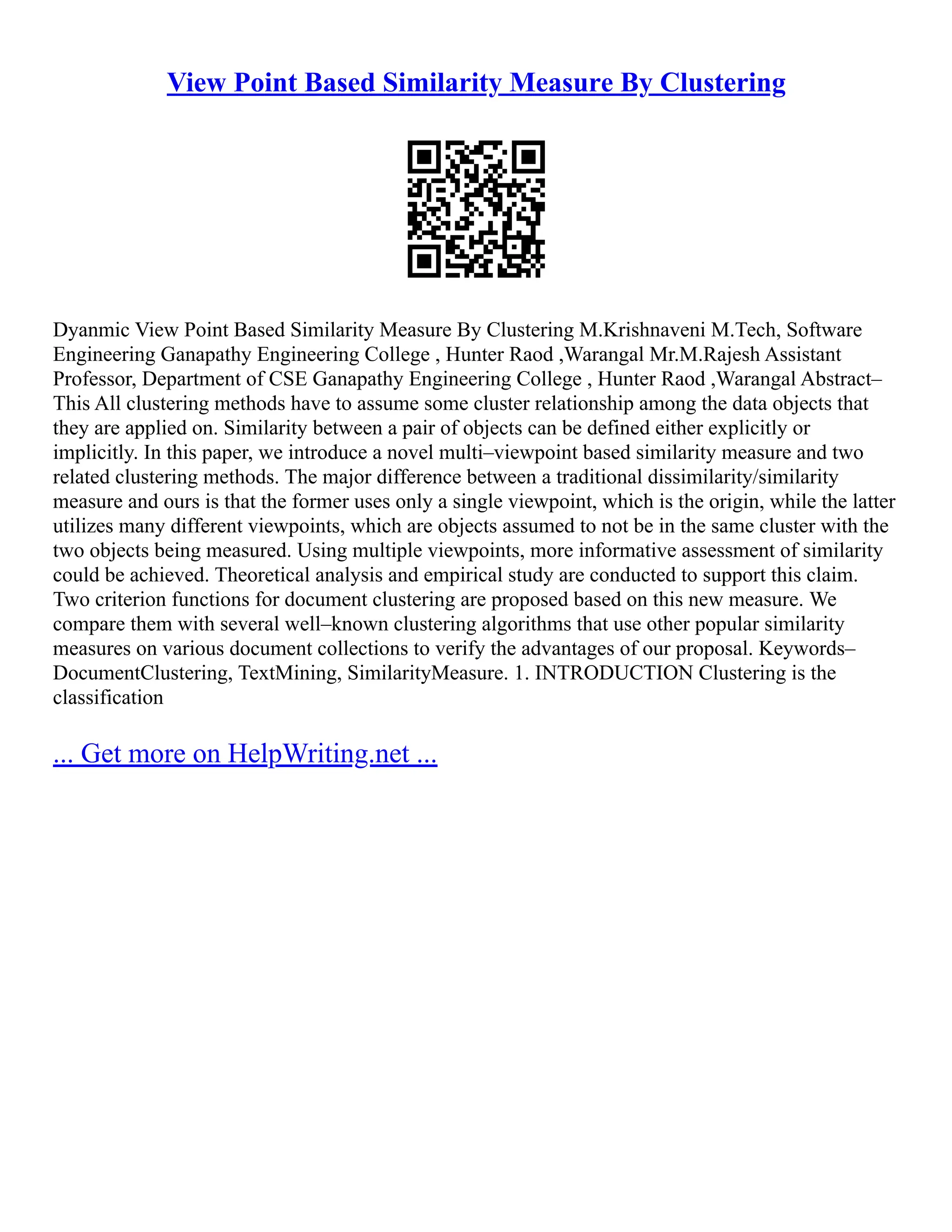 View Point Based Similarity Measure By Clustering

Dyanmic View Point Based Similarity Measure By Clustering M.Krishnaveni M.Tech, Software Engineering Ganapathy Engineering College , Hunter Raod ,Warangal Mr.M.Rajesh Assistant Professor, Department of CSE Ganapathy Engineering College , Hunter Raod ,Warangal Abstract– This All clustering methods have to assume some cluster relationship among the data objects that they are applied on. Similarity between a pair of objects can be defined either explicitly or implicitly. In this paper, we introduce a novel multi–viewpoint based similarity measure and two related clustering methods. The major difference between a traditional dissimilarity/similarity measure and ours is that the former uses only a single viewpoint, which is the origin, while the latter utilizes many different viewpoints, which are objects assumed to not be in the same cluster with the two objects being measured. Using multiple viewpoints, more informative assessment of similarity could be achieved. Theoretical analysis and empirical study are conducted to support this claim. Two criterion functions for document clustering are proposed based on this new measure. We compare them with several well–known clustering algorithms that use other popular similarity measures on various document collections to verify the advantages of our proposal. Keywords– DocumentClustering, TextMining, SimilarityMeasure. 1. INTRODUCTION Clustering is the classification

... Get more on HelpWriting.net ...